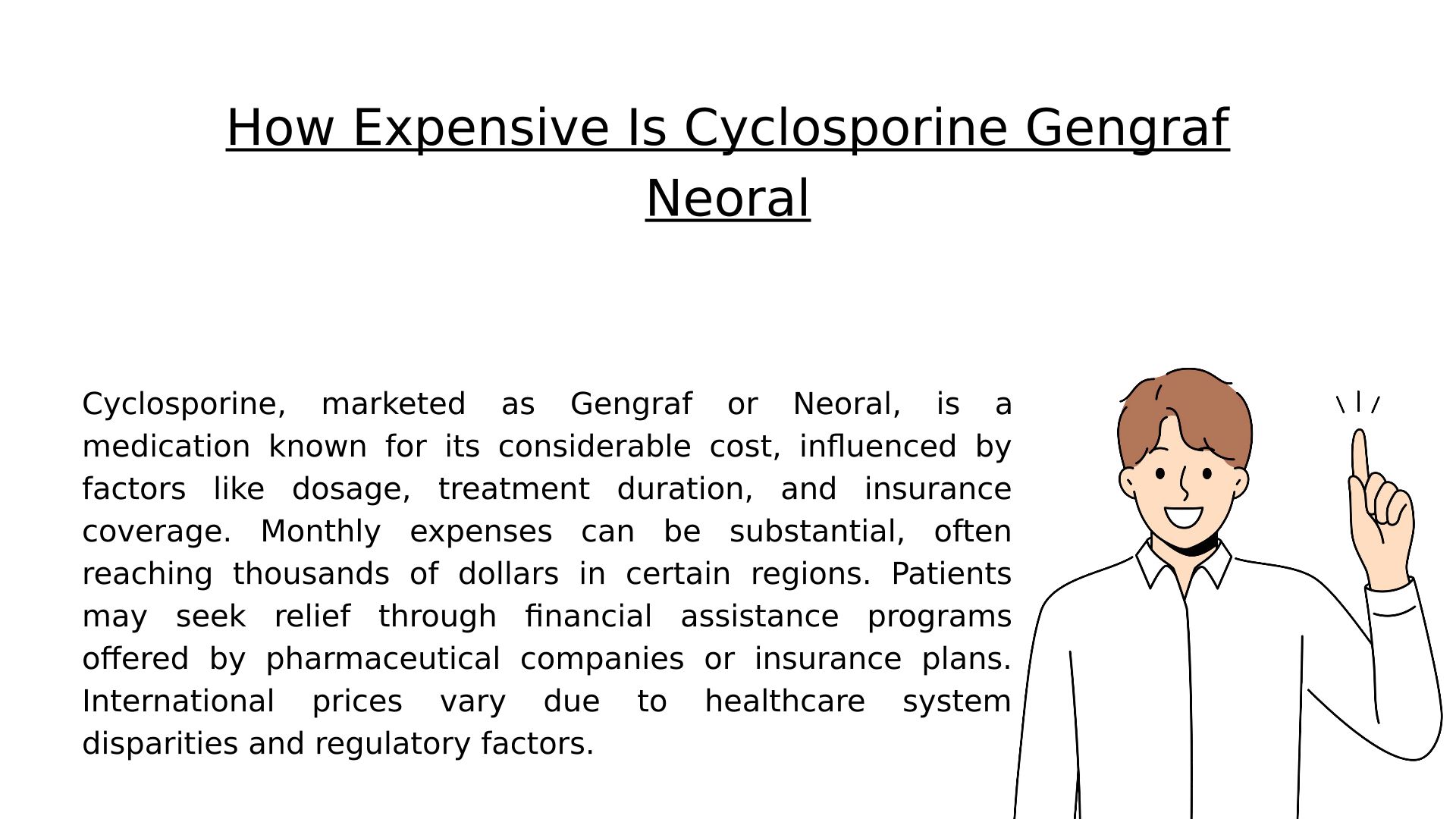 How Expensive Is Cyclosporine Gengraf Neoral

Cyclosporine, marketed as Gengraf or Neoral, is a medication known for its considerable cost, influenced by factors like dosage, treatment duration, and insurance coverage. Monthly expenses can be substantial, often reaching thousands of dollars in certain regions. Patients may seek relief through financial assistance programs offered by pharmaceutical companies or insurance plans. International prices vary due to healthcare system disparities and regulatory factors.